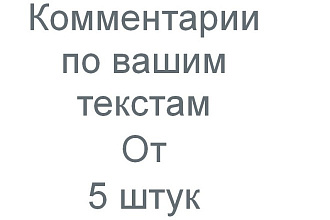 Комментарии по вашим текстам
От
5 штук